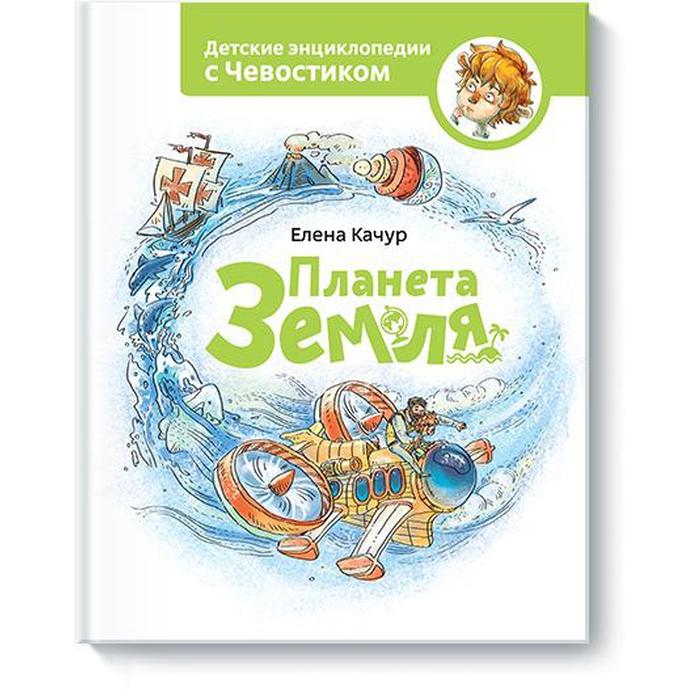 Детские энциклопедии
с Чевостиком

Елена Качур

Планета
Земля